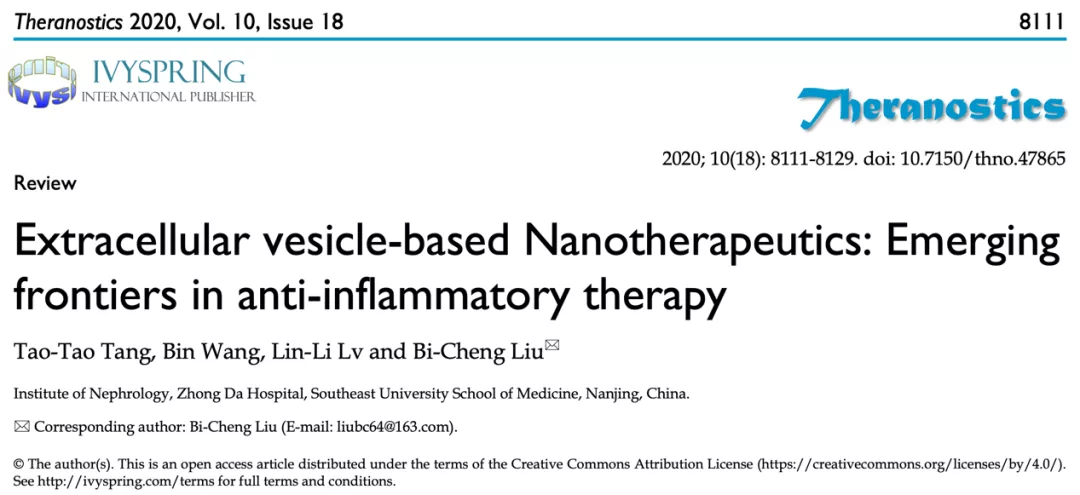 Theranostics 2020, Vol. 10, Issue 18

8111

IVYSPRING
INTERNATIONAL PUBLISHER

Theranostics

2020; 10(18): 8111-8129. doi: 10.7150/thno.47865

Review

Extracellular vesicle-based Nanotherapeutics: Emerging frontiers in anti-inflammatory therapy

Tao-Tao Tang, Bin Wang, Lin-Li Lv and Bi-Cheng Liu✉

Institute of Nephrology, Zhong Da Hospital, Southeast University School of Medicine, Nanjing, China.

✉ Corresponding author: Bi-Cheng Liu (E-mail: liubc64@163.com).

© The author(s). This is an open access article distributed under the terms of the Creative Commons Attribution License (https://creativecommons.org/licenses/by/4.0/). See http://ivyspring.com/terms for full terms and conditions.